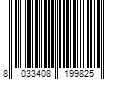 8 033408 199825